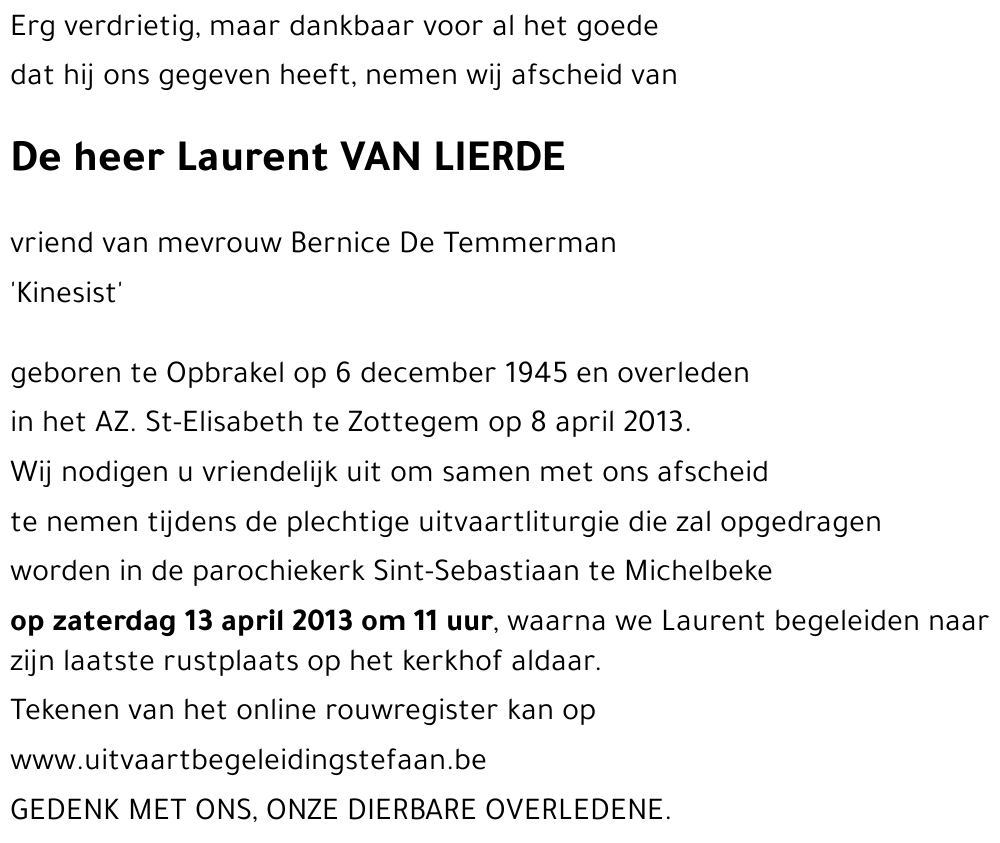 Erg verdrietig, maar dankbaar voor al het goede
dat hij ons gegeven heeft, nemen wij afscheid van

De heer Laurent VAN LIERDE

vriend van mevrouw Bernice De Temmerman
'Kinesist'

geboren te Opbrakel op 6 december 1945 en overleden
in het AZ. St-Elisabeth te Zottegem op 8 april 2013.
Wij nodigen u vriendelijk uit om samen met ons afscheid
te nemen tijdens de plechtige uitvaartliturgie die zal opgedragen
worden in de parochiekerk Sint-Sebastiaan te Michelbeke
op zaterdag 13 april 2013 om 11 uur, waarna we Laurent begeleiden naar zijn laatste rustplaats op het kerkhof aldaar.
Tekenen van het online rouwregister kan op
www.uitvaartbegeleidingstefaan.be
GEDENK MET ONS, ONZE DIERBARE OVERLEDENE.